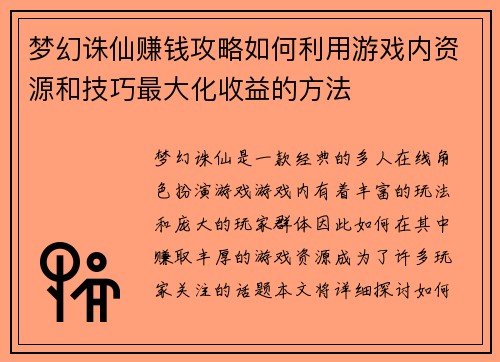 梦幻诛仙赚钱攻略如何利用游戏内资源和技巧最大化收益的方法

梦幻诛仙是一款经典的多人在线角色扮演游戏游戏内有着丰富的玩法和庞大的玩家群体因此如何在其中赚取丰厚的游戏资源成为了许多玩家关注的话题本文将详细探讨如何